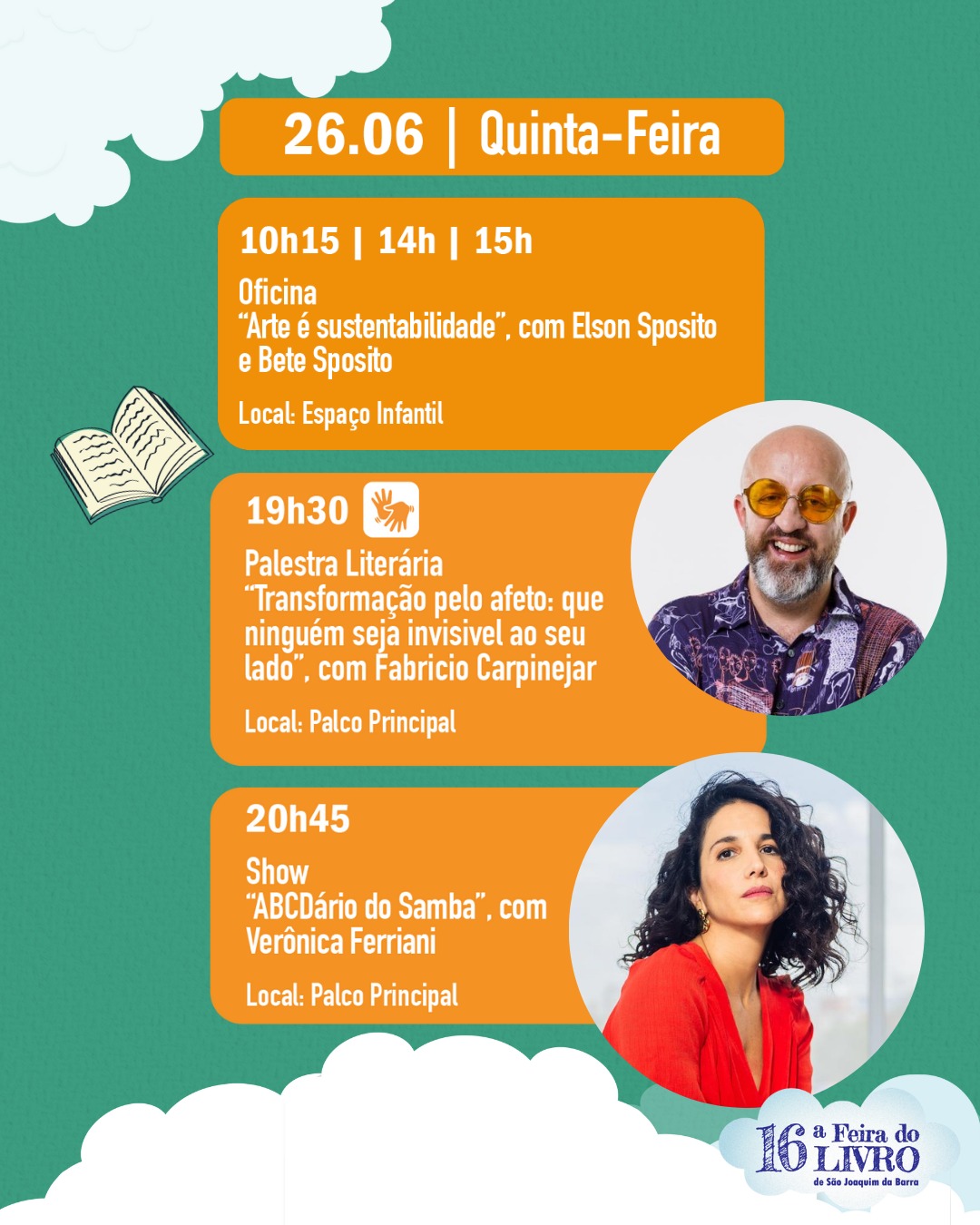 26.06 | Quinta-Feira

10h15 | 14h | 15h

Oficina
"Arte é sustentabilidade", com Elson Sposito e Bete Sposito

Local: Espaço Infantil

19h30

Palestra Literária
"Transformação pelo afeto: que ninguém seja invisivel ao seu lado", com Fabricio Carpinejar

Local: Palco Principal

20h45

Show
"ABCDário do Samba", com Verônica Ferriani

Local: Palco Principal

16ª Feira do LIVRO
de São Joaquim da Barra